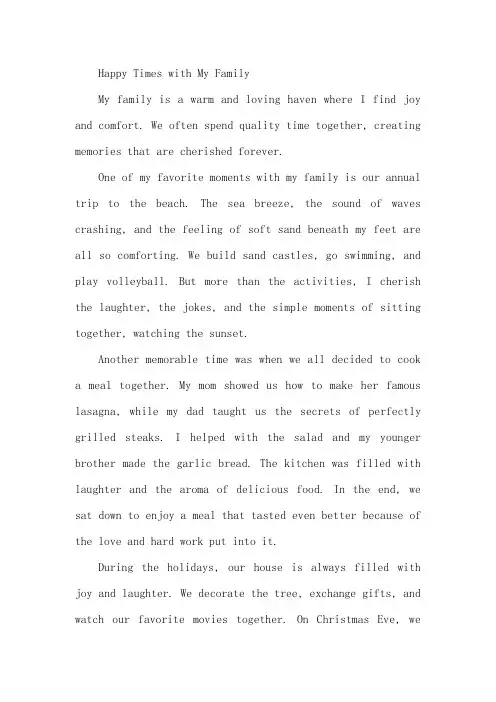 Happy Times with My Family

My family is a warm and loving haven where I find joy and comfort. We often spend quality time together, creating memories that are cherished forever.

One of my favorite moments with my family is our annual trip to the beach. The sea breeze, the sound of waves crashing, and the feeling of soft sand beneath my feet are all so comforting. We build sand castles, go swimming, and play volleyball. But more than the activities, I cherish the laughter, the jokes, and the simple moments of sitting together, watching the sunset.

Another memorable time was when we all decided to cook a meal together. My mom showed us how to make her famous lasagna, while my dad taught us the secrets of perfectly grilled steaks. I helped with the salad and my younger brother made the garlic bread. The kitchen was filled with laughter and the aroma of delicious food. In the end, we sat down to enjoy a meal that tasted even better because of the love and hard work put into it.

During the holidays, our house is always filled with joy and laughter. We decorate the tree, exchange gifts, and watch our favorite movies together. On Christmas Eve, we